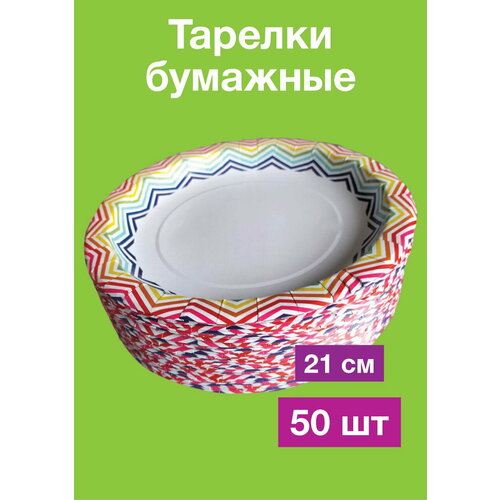 Тарелки бумажные

21 см

50 шт